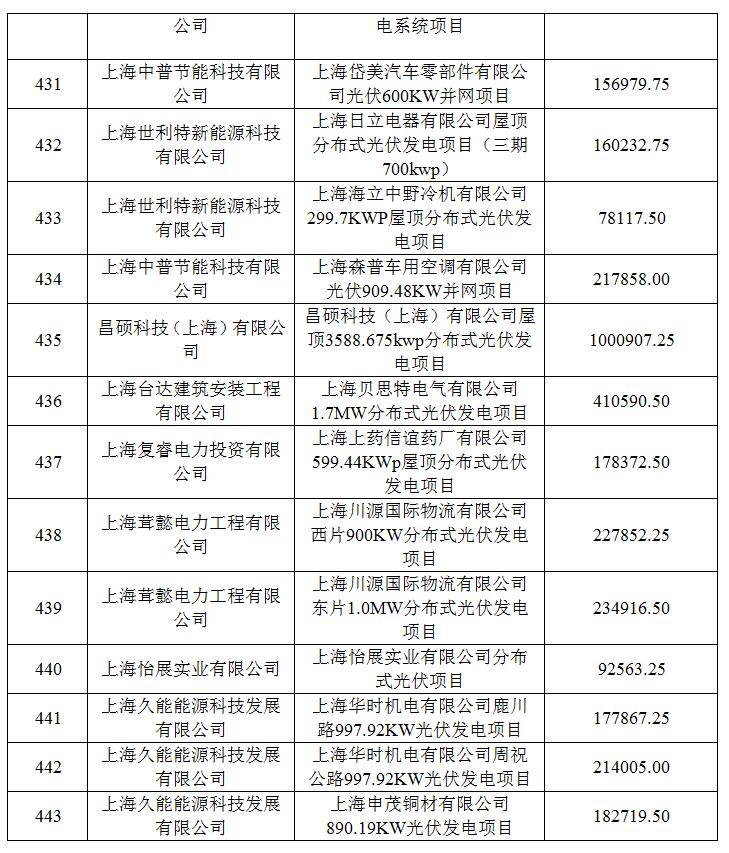 |  | 公司 | 电系统项目 |  |
|---|---|---|---|
| 431 | 上海中普节能科技有限公司 | 上海岱美汽车零部件有限公司光伏600KW并网项目 | 156979.75 |
| 432 | 上海世利特新能源科技有限公司 | 上海日立电器有限公司屋顶分布式光伏发电项目（三期700kwp） | 160232.75 |
| 433 | 上海世利特新能源科技有限公司 | 上海海立中野冷机有限公司299.7KWP屋顶分布式光伏发电项目 | 78117.50 |
| 434 | 上海中普节能科技有限公司 | 上海森普车用空调有限公司光伏909.48KW并网项目 | 217858.00 |
| 435 | 昌硕科技（上海）有限公司 | 昌硕科技（上海）有限公司屋顶3588.675kwp分布式光伏发电项目 | 1000907.25 |
| 436 | 上海台达建筑安装工程有限公司 | 上海贝思特电气有限公司1.7MW分布式光伏发电项目 | 410590.50 |
| 437 | 上海复睿电力投资有限公司 | 上海上药信谊药厂有限公司599.44KWp屋顶分布式光伏发电项目 | 178372.50 |
| 438 | 上海茸懿电力工程有限公司 | 上海川源国际物流有限公司西片900KW分布式光伏发电项目 | 227852.25 |
| 439 | 上海茸懿电力工程有限公司 | 上海川源国际物流有限公司东片1.0MW分布式光伏发电项目 | 234916.50 |
| 440 | 上海怡展实业有限公司 | 上海怡展实业有限公司分布式光伏项目 | 92563.25 |
| 441 | 上海久能能源科技发展有限公司 | 上海华时机电有限公司鹿川路997.92KW光伏发电项目 | 177867.25 |
| 442 | 上海久能能源科技发展有限公司 | 上海华时机电有限公司周祝公路997.92KW光伏发电项目 | 214005.00 |
| 443 | 上海久能能源科技发展有限公司 | 上海申茂铜材有限公司890.19KW光伏发电项目 | 182719.50 |